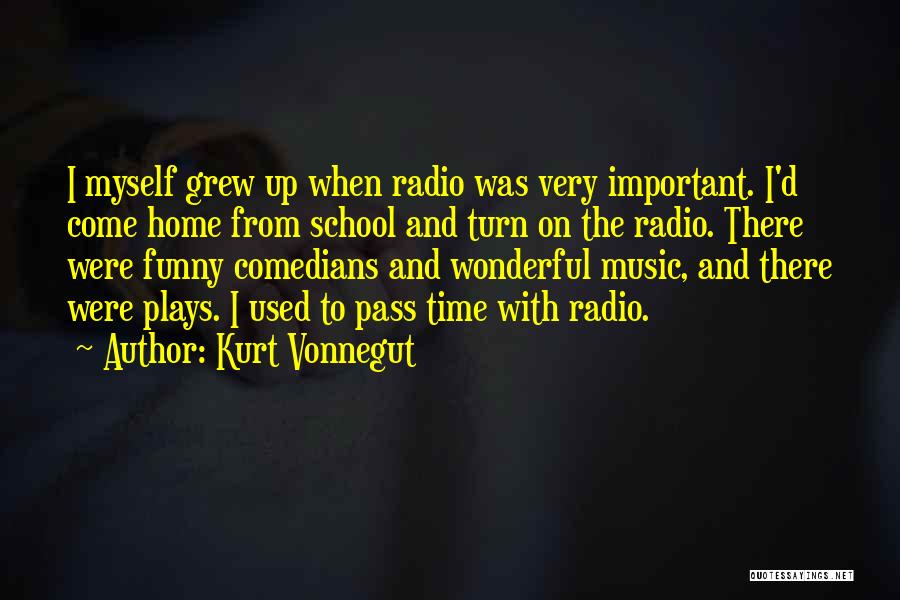 I myself grew up when radio was very important. I'd come home from school and turn on the radio. There were funny comedians and wonderful music, and there were plays. I used to pass time with radio.

~ Author: Kurt Vonnegut

QUOTESSAYINGS.NET